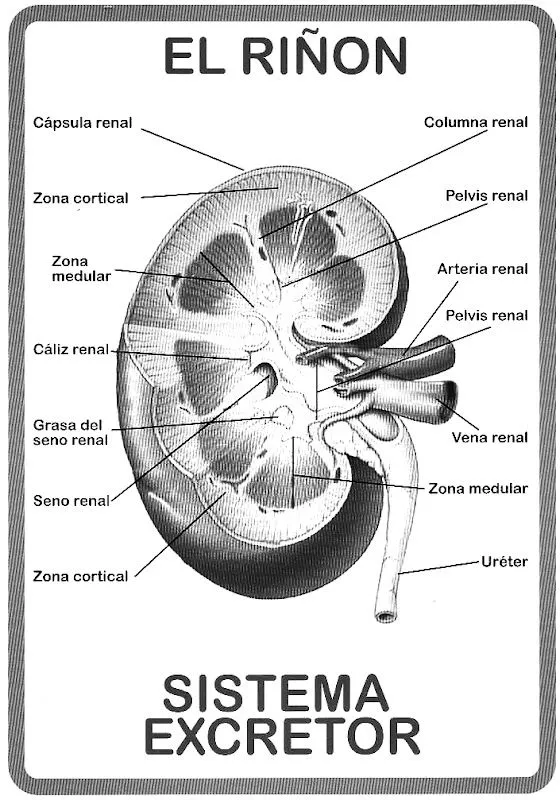 EL RIÑON

Cápsula renal
Zona cortical
Zona medular
Cáliz renal
Grasa del seno renal
Seno renal
Zona cortical

Columna renal
Pelvis renal
Arteria renal
Pelvis renal
Vena renal
Zona medular
Uréter

SISTEMA
EXCRETOR